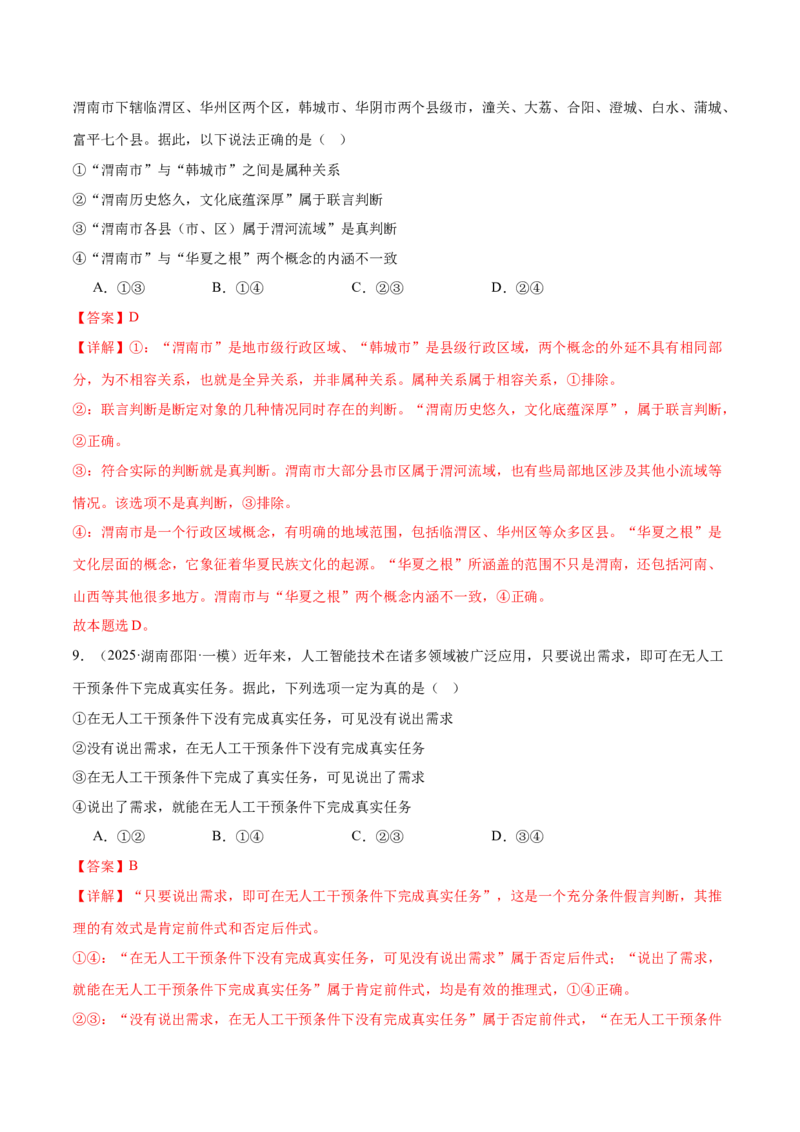 渭南市下辖临渭区、华州区两个区，韩城市、华阴市两个县级市，潼关、大荔、合阳、澄城、白水、蒲城、富平七个县。据此，以下说法正确的是（ ）

①“渭南市”与“韩城市”之间是属种关系

②“渭南历史悠久，文化底蕴深厚”属于联言判断

③“渭南市各县（市、区）属于渭河流域”是真判断

④“渭南市”与“华夏之根”两个概念的内涵不一致

A.①③ B.①④ C.②③ D.②④

【答案】D

【详解】①：“渭南市”是地市级行政区域、“韩城市”是县级行政区域，两个概念的外延不具有相同部分，为不相容关系，也就是全异关系，并非属种关系。属种关系属于相容关系，①排除。

②：联言判断是断定对象的几种情况同时存在的判断。“渭南历史悠久，文化底蕴深厚”，属于联言判断，②正确。

③：符合实际的判断就是真判断。渭南市大部分县市区属于渭河流域，也有些局部地区涉及其他小流域等情况。该选项不是真判断，③排除。

④：渭南市是一个行政区域概念，有明确的地域范围，包括临渭区、华州区等众多区县。“华夏之根”是文化层面的概念，它象征着华夏民族文化的起源。“华夏之根”所涵盖的范围不只是渭南，还包括河南、山西等其他很多地方。渭南市与“华夏之根”两个概念内涵不一致，④正确。

故本题选D。

9.（2025·湖南邵阳·一模）近年来，人工智能技术在诸多领域被广泛应用，只要说出需求，即可在无人工干预条件下完成真实任务。据此，下列选项一定为真的是（ ）

①在无人工干预条件下没有完成真实任务，可见没有说出需求

②没有说出需求，在无人工干预条件下没有完成真实任务

③在无人工干预条件下完成了真实任务，可见说出了需求

④说出了需求，就能在无人工干预条件下完成真实任务

A.①② B.①④ C.②③ D.③④

【答案】B

【详解】“只要说出需求，即可在无人工干预条件下完成真实任务”，这是一个充分条件假言判断，其推理的有效式是肯定前件式和否定后件式。

①④：“在无人工干预条件下没有完成真实任务，可见没有说出需求”属于否定后件式；“说出了需求，就能在无人工干预条件下完成真实任务”属于肯定前件式，均是有效的推理式，①④正确。

②③：“没有说出需求，在无人工干预条件下没有完成真实任务”属于否定前件式，“在无人工干预条件